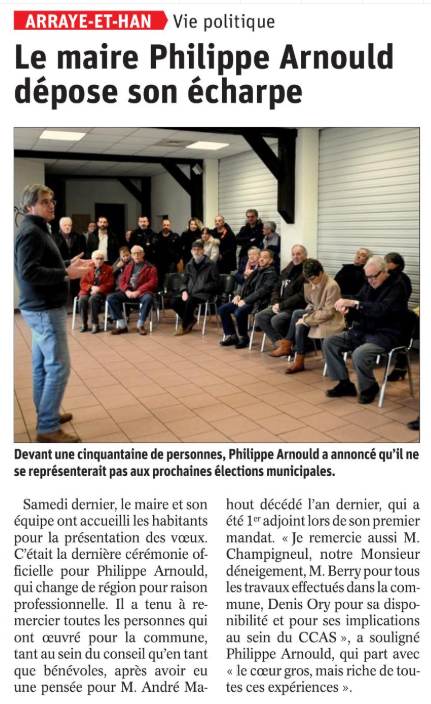 ARRAYE-ET-HAN Vie politique

Le maire Philippe Arnould dépose son écharpe

Devant une cinquantaine de personnes, Philippe Arnould a annoncé qu'il ne se représenterait pas aux prochaines élections municipales.

Samedi dernier, le maire et son équipe ont accueilli les habitants pour la présentation des vœux. C'était la dernière cérémonie officielle pour Philippe Arnould, qui change de région pour raison professionnelle. Il a tenu à remercier toutes les personnes qui ont œuvré pour la commune, tant au sein du conseil qu'en tant que bénévoles, après avoir eu une pensée pour M. André Mahout décédé l'an dernier, qui a été 1$^{er}$ adjoint lors de son premier mandat. « Je remercie aussi M. Champigneul, notre Monsieur déneigement, M. Berry pour tous les travaux effectués dans la commune, Denis Ory pour sa disponibilité et pour ses implications au sein du CCAS », a souligné Philippe Arnould, qui part avec « le cœur gros, mais riche de toutes ces expériences ».